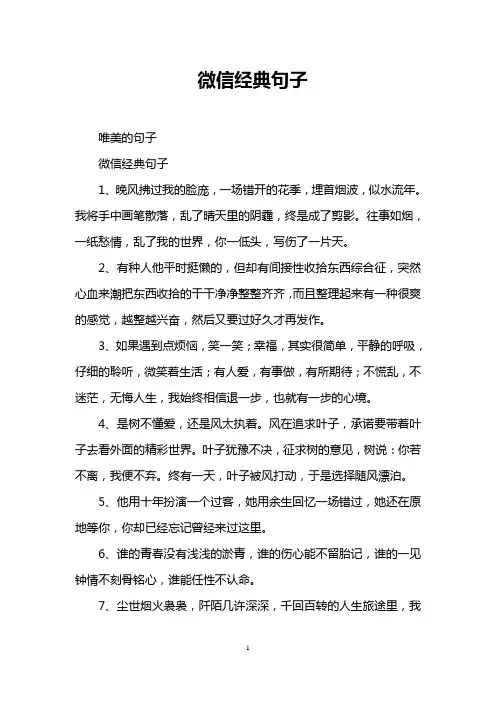 微信经典句子

唯美的句子

微信经典句子

1、晚风拂过我的脸庞，一场错开的花季，埋首烟波，似水流年。我将手中画笔散落，乱了晴天里的阴霾，终是成了剪影。往事如烟，一纸愁情，乱了我的世界，你一低头，写伤了一片天。

2、有种人他平时挺懒的，但却有间接性收拾东西综合征，突然心血来潮把东西收拾的干干净净整整齐齐，而且整理起来有一种很爽的感觉，越整越兴奋，然后又要过好久才再发作。

3、如果遇到点烦恼，笑一笑；幸福，其实很简单，平静的呼吸，仔细的聆听，微笑着生活；有人爱，有事做，有所期待；不慌乱，不迷茫，无悔人生，我始终相信退一步，也就有一步的心境。

4、是树不懂爱，还是风太执着。风在追求叶子，承诺要带着叶子去看外面的精彩世界。叶子犹豫不决，征求树的意见，树说：你若不离，我便不弃。终有一天，叶子被风打动，于是选择随风漂泊。

5、他用十年扮演一个过客，她用余生回忆一场错过，她还在原地等你，你却已经忘记曾经来过这里。

6、谁的青春没有浅浅的淤青，谁的伤心能不留胎记，谁的一见钟情不刻骨铭心，谁能任性不认命。

7、尘世烟火袅袅，阡陌几许深深，千回百转的人生旅途里，我

1